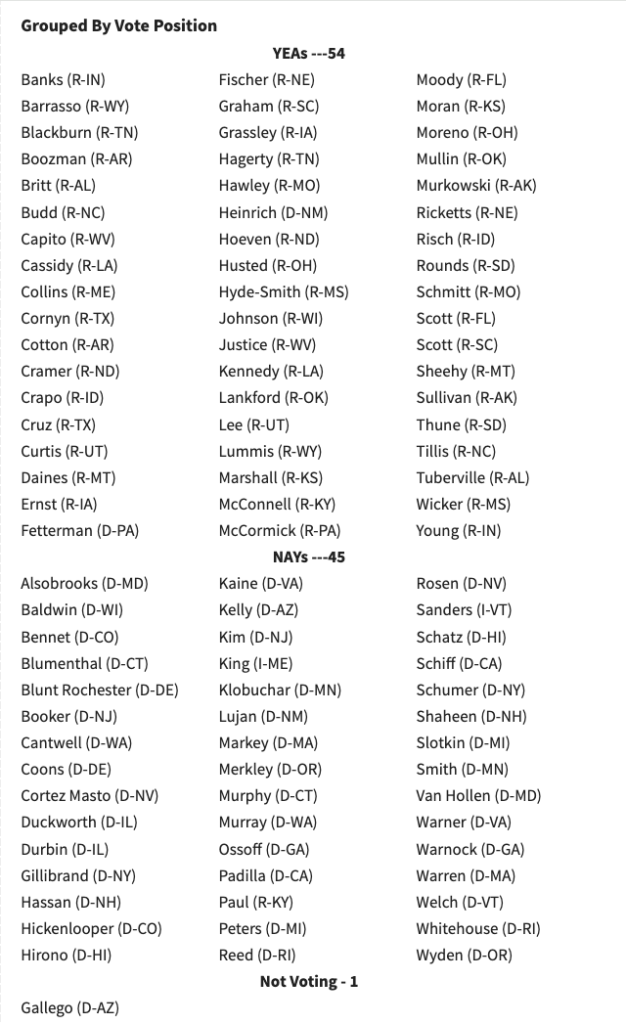 **Grouped By Vote Position**

**YEAs ---54**

Banks (R-IN)
Barrasso (R-WY)
Blackburn (R-TN)
Boozman (R-AR)
Britt (R-AL)
Budd (R-NC)
Capito (R-WV)
Cassidy (R-LA)
Collins (R-ME)
Cornyn (R-TX)
Cotton (R-AR)
Cramer (R-ND)
Crapo (R-ID)
Cruz (R-TX)
Curtis (R-UT)
Daines (R-MT)
Ernst (R-IA)
Fetterman (D-PA)

Fischer (R-NE)
Graham (R-SC)
Grassley (R-IA)
Hagerty (R-TN)
Hawley (R-MO)
Heinrich (D-NM)
Hoeven (R-ND)
Husted (R-OH)
Hyde-Smith (R-MS)
Johnson (R-WI)
Justice (R-WV)
Kennedy (R-LA)
Lankford (R-OK)
Lee (R-UT)
Lummis (R-WY)
Marshall (R-KS)
McConnell (R-KY)
McCormick (R-PA)

Moody (R-FL)
Moran (R-KS)
Moreno (R-OH)
Mullin (R-OK)
Murkowski (R-AK)
Ricketts (R-NE)
Risch (R-ID)
Rounds (R-SD)
Schmitt (R-MO)
Scott (R-FL)
Scott (R-SC)
Sheehy (R-MT)
Sullivan (R-AK)
Thune (R-SD)
Tillis (R-NC)
Tuberville (R-AL)
Wicker (R-MS)
Young (R-IN)

**NAYs ---45**

Alsobrooks (D-MD)
Baldwin (D-WI)
Bennet (D-CO)
Blumenthal (D-CT)
Blunt Rochester (D-DE)
Booker (D-NJ)
Cantwell (D-WA)
Coons (D-DE)
Cortez Masto (D-NV)
Duckworth (D-IL)
Durbin (D-IL)
Gillibrand (D-NY)
Hassan (D-NH)
Hickenlooper (D-CO)
Hirono (D-HI)

Kaine (D-VA)
Kelly (D-AZ)
Kim (D-NJ)
King (I-ME)
Klobuchar (D-MN)
Lujan (D-NM)
Markey (D-MA)
Merkley (D-OR)
Murphy (D-CT)
Murray (D-WA)
Ossoff (D-GA)
Padilla (D-CA)
Paul (R-KY)
Peters (D-MI)
Reed (D-RI)

Rosen (D-NV)
Sanders (I-VT)
Schatz (D-HI)
Schiff (D-CA)
Schumer (D-NY)
Shaheen (D-NH)
Slotkin (D-MI)
Smith (D-MN)
Van Hollen (D-MD)
Warner (D-VA)
Warnock (D-GA)
Warren (D-MA)
Welch (D-VT)
Whitehouse (D-RI)
Wyden (D-OR)

**Not Voting - 1**

Gallego (D-AZ)